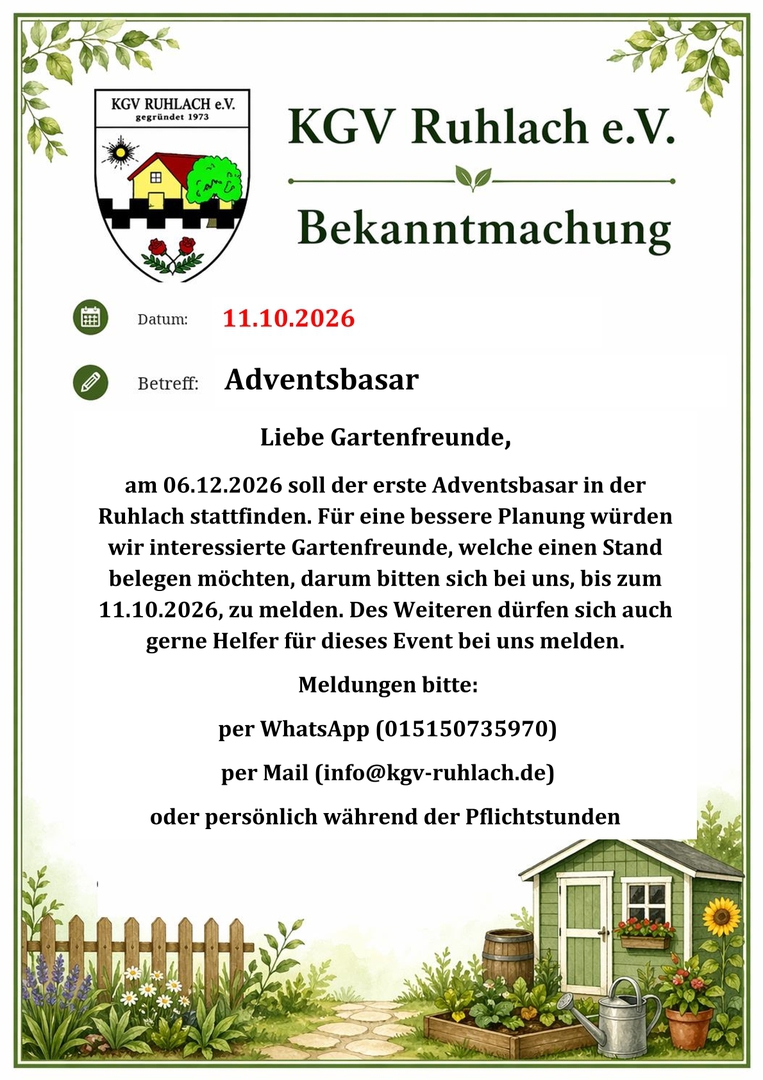 KGV RUHLACH e.V.
gegründet 1973

KGV Ruhlach e.V.

Bekanntmachung

Datum: 11.10.2026

Betreff: Adventsbasar

Liebe Gartenfreunde,

am 06.12.2026 soll der erste Adventsbasar in der Ruhlach stattfinden. Für eine bessere Planung würden wir interessierte Gartenfreunde, welche einen Stand belegen möchten, darum bitten sich bei uns, bis zum 11.10.2026, zu melden. Des Weiteren dürfen sich auch gerne Helfer für dieses Event bei uns melden.

Meldungen bitte:

per WhatsApp (015150735970)

per Mail (info@kgv-ruhlach.de)

oder persönlich während der Pflichtstunden